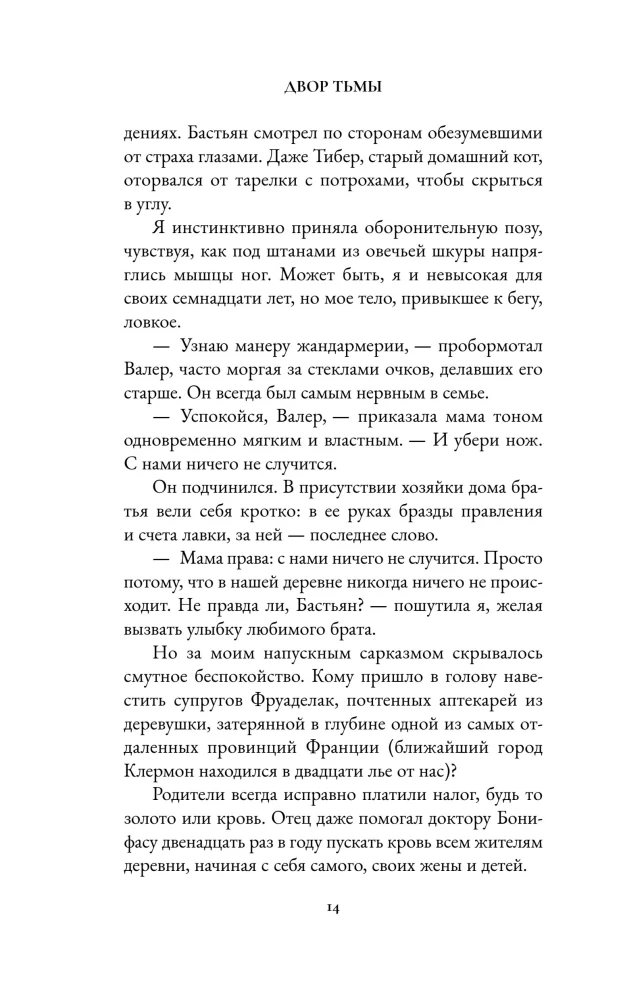 ДВОР ТЬМЫ

дениях. Бастьян смотрел по сторонам обезумевшими от страха глазами. Даже Тибер, старый домашний кот, оторвался от тарелки с потрохами, чтобы скрыться в углу.

Я инстинктивно приняла оборонительную позу, чувствуя, как под штанами из овечьей шкуры напряглись мышцы ног. Может быть, я и невысокая для своих семнадцати лет, но мое тело, привыкшее к бегу, ловкое.

— Узнаю манеру жандармерии, — пробормотал Валер, часто моргая за стеклами очков, делавших его старше. Он всегда был самым нервным в семье.

— Успокойся, Валер, — приказала мама тоном одновременно мягким и властным. — И убери нож. С нами ничего не случится.

Он подчинился. В присутствии хозяйки дома братья вели себя кротко: в ее руках бразды правления и счета лавки, за ней — последнее слово.

— Мама права: с нами ничего не случится. Просто потому, что в нашей деревне никогда ничего не происходит. Не правда ли, Бастьян? — пошутила я, желая вызвать улыбку любимого брата.

Но за моим напускным сарказмом скрывалось смутное беспокойство. Кому пришло в голову навестить супругов Фруаделак, почтенных аптекарей из деревушки, затерянной в глубине одной из самых отдаленных провинций Франции (ближайший город Клермон находился в двадцати лье от нас)?

Родители всегда исправно платили налог, будь то золото или кровь. Отец даже помогал доктору Бонифасу двенадцать раз в году пускать кровь всем жителям деревни, начиная с себя самого, своих жены и детей.

14